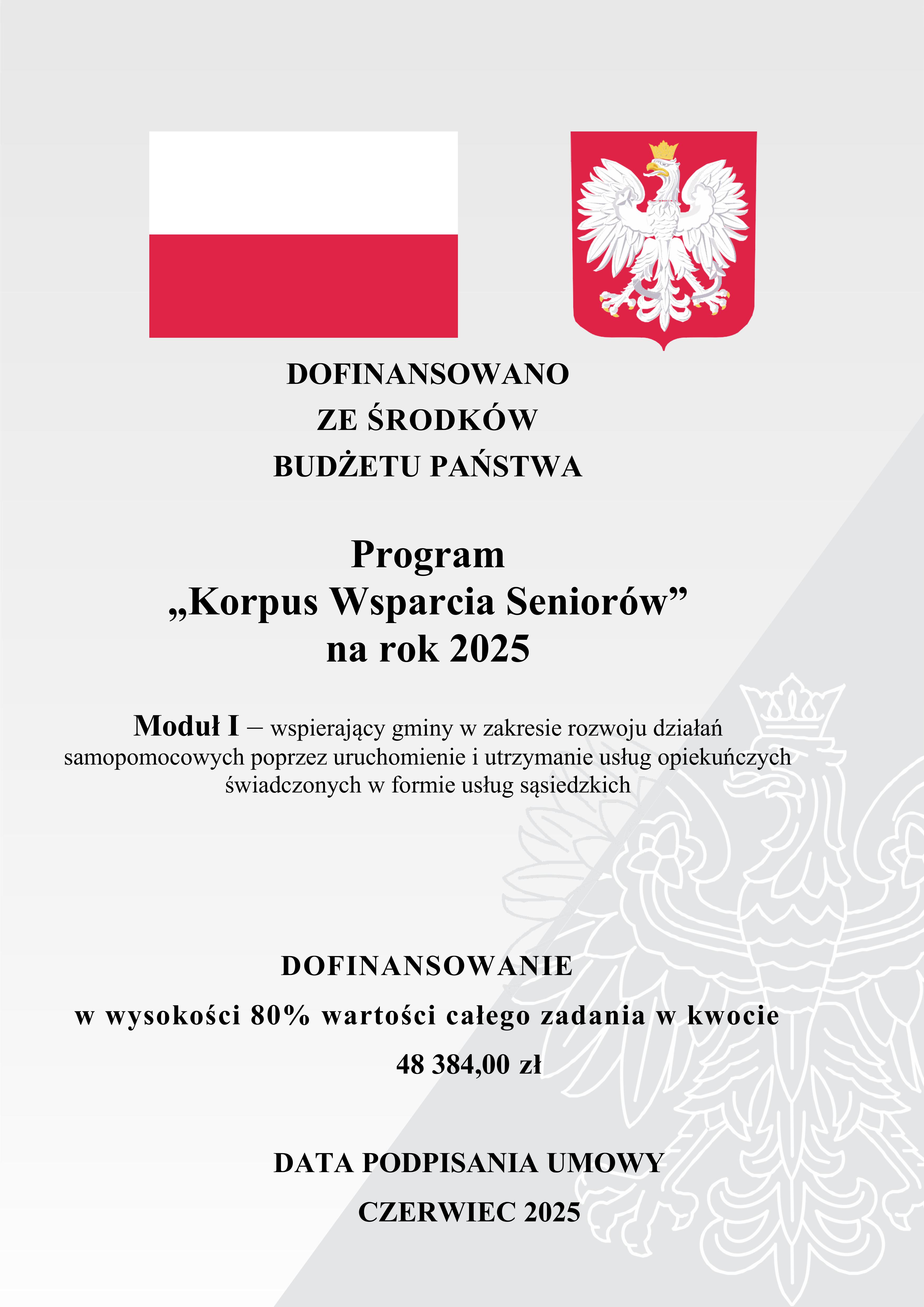 DOFINANSOWANO
ZE ŚRODKÓW
BUDŻETU PAŃSTWA

Program
„Korpus Wsparcia Seniorów”
na rok 2025

Moduł I – wspierający gminy w zakresie rozwoju działań samopomocowych poprzez uruchomienie i utrzymanie usług opiekuńczych świadczonych w formie usług sąsiedzkich

DOFINANSOWANIE
w wysokości 80% wartości całego zadania w kwocie
48 384,00 zł

DATA PODPISANIA UMOWY
CZERWIEC 2025